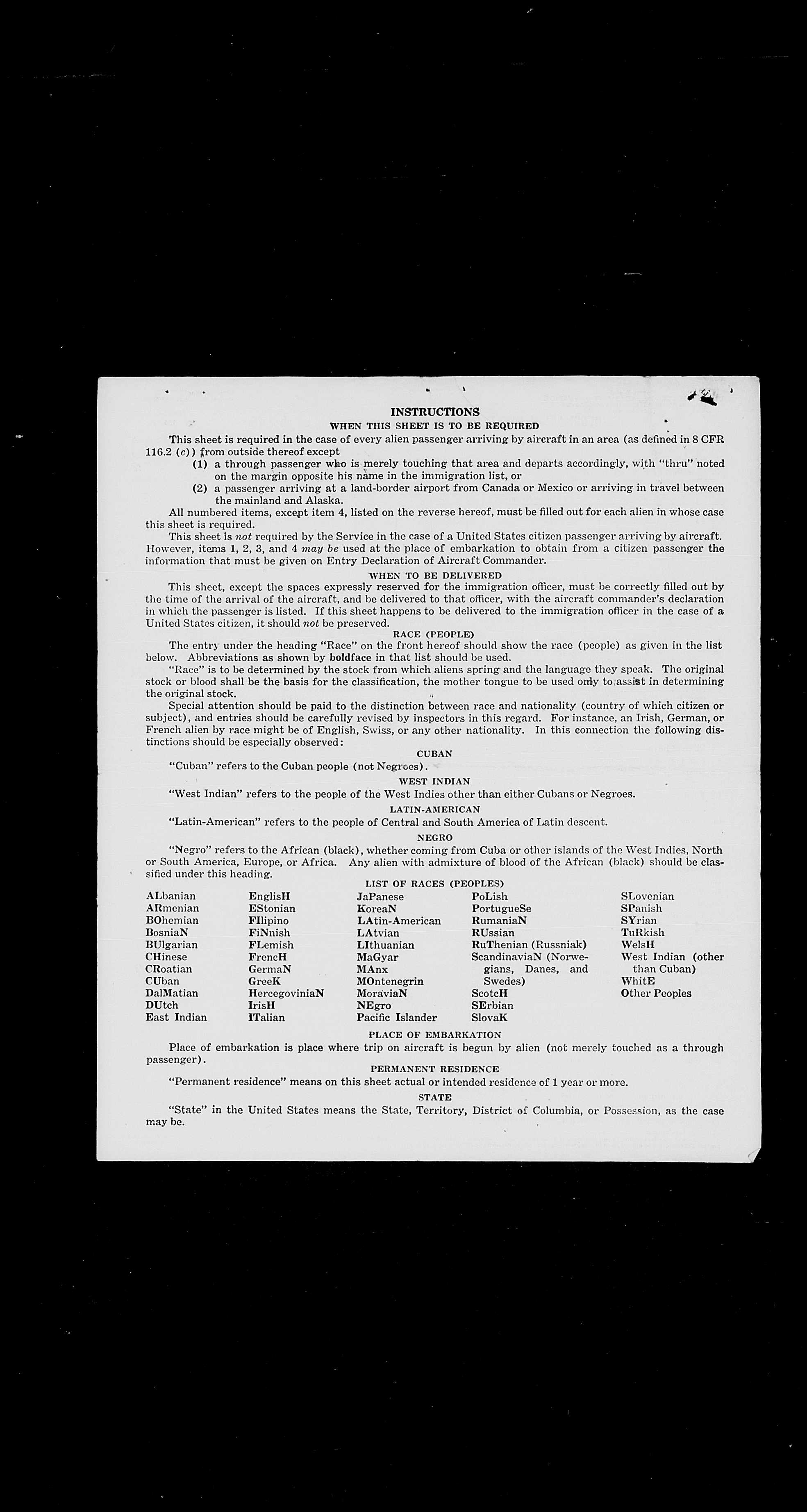 INSTRUCTIONS

WHEN THIS SHEET IS TO BE REQUIRED

This sheet is required in the case of every alien passenger arriving by aircraft in an area (as defined in 8 CFR 116.2 (c)) from outside thereof except

(1) a through passenger who is merely touching that area and departs accordingly, with "thru" noted on the margin opposite his name in the immigration list, or

(2) a passenger arriving at a land-border airport from Canada or Mexico or arriving in travel between the mainland and Alaska.

All numbered items, except item 4, listed on the reverse hereof, must be filled out for each alien in whose case this sheet is required.

This sheet is not required by the Service in the case of a United States citizen passenger arriving by aircraft. However, items 1, 2, 3, and 4 may be used at the place of embarkation to obtain from a citizen passenger the information that must be given on Entry Declaration of Aircraft Commander.

WHEN TO BE DELIVERED

This sheet, except the spaces expressly reserved for the immigration officer, must be correctly filled out by the time of the arrival of the aircraft, and be delivered to that officer, with the aircraft commander's declaration in which the passenger is listed. If this sheet happens to be delivered to the immigration officer in the case of a United States citizen, it should not be preserved.

RACE (PEOPLE)

The entry under the heading "Race" on the front hereof should show the race (people) as given in the list below. Abbreviations as shown by boldface in that list should be used.

"Race" is to be determined by the stock from which aliens spring and the language they speak. The original stock or blood shall be the basis for the classification, the mother tongue to be used only to assist in determining the original stock.

Special attention should be paid to the distinction between race and nationality (country of which citizen or subject), and entries should be carefully revised by inspectors in this regard. For instance, an Irish, German, or French alien by race might be of English, Swiss, or any other nationality. In this connection the following distinctions should be especially observed:

CUBAN

"Cuban" refers to the Cuban people (not Negroes).

WEST INDIAN

"West Indian" refers to the people of the West Indies other than either Cubans or Negroes.

LATIN-AMERICAN

"Latin-American" refers to the people of Central and South America of Latin descent.

NEGRO

"Negro" refers to the African (black), whether coming from Cuba or other islands of the West Indies, North or South America, Europe, or Africa. Any alien with admixture of blood of the African (black) should be classified under this heading.

LIST OF RACES (PEOPLES)

ALbanian
ARmenian
BOhemian
BosniaN
BUlgarian
CHinese
CRoatian
CUban
DalMatian
DUtch
East Indian

EnglisH
EStonian
FIlipino
FiNnish
FLemish
FrencH
GermaN
GreeK
HercegoviniaN
IrisH
ITalian

JaPanese
KoreaN
LAtin-American
LAtvian
LIthuanian
MaGyar
MAnx
MOntenegrin
MoraviaN
NEgro
Pacific Islander

PoLish
PortugueSe
RumaniaN
RUssian
RuThenian (Russniak)
ScandinaviaN (Norwegians, Danes, and Swedes)
ScotcH
SErbian
SlovaK

SLovenian
SPanish
SYrian
TuRkish
WelsH
West Indian (other than Cuban)
WhitE
Other Peoples

PLACE OF EMBARKATION

Place of embarkation is place where trip on aircraft is begun by alien (not merely touched as a through passenger).

PERMANENT RESIDENCE

"Permanent residence" means on this sheet actual or intended residence of 1 year or more.

STATE

"State" in the United States means the State, Territory, District of Columbia, or Possession, as the case may be.